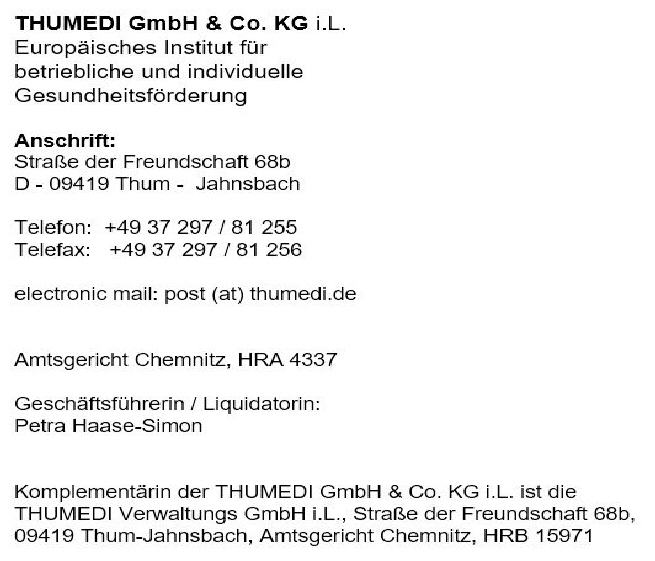 THUMEDI GmbH & Co. KG i.L.
Europäisches Institut für betriebliche und individuelle Gesundheitsförderung

Anschrift:
Straße der Freundschaft 68b
D - 09419 Thum -  Jahnsbach

Telefon:  +49 37 297 / 81 255
Telefax:   +49 37 297 / 81 256

electronic mail: post (at) thumedi.de

Amtsgericht Chemnitz, HRA 4337

Geschäftsführerin / Liquidatorin:
Petra Haase-Simon

Komplementärin der THUMEDI GmbH & Co. KG i.L. ist die THUMEDI Verwaltungs GmbH i.L., Straße der Freundschaft 68b, 09419 Thum-Jahnsbach, Amtsgericht Chemnitz, HRB 15971